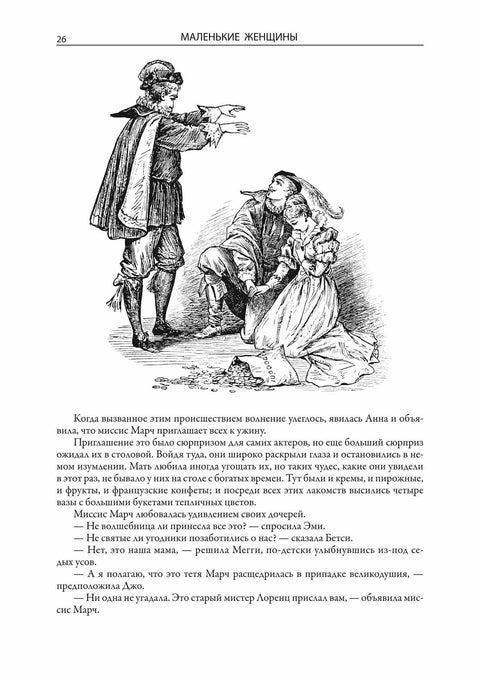 26 МАЛЕНЬКИЕ ЖЕНЩИНЫ

Когда вызванное этим происшествием волнение улеглось, явилась Анна и объявила, что миссис Марч приглашает всех к ужину.

Приглашение это было сюрпризом для самих актеров, но еще больший сюрприз ожидал их в столовой. Войдя туда, они широко раскрыли глаза и остановились в немом изумлении. Мать любила иногда угощать их, но таких чудес, какие они увидели в этот раз, не бывало у них на столе с богатых времен. Тут были и кремы, и пирожные, и фрукты, и французские конфеты; и посреди всех этих лакомств высились четыре вазы с большими букетами тепличных цветов.

Миссис Марч любовалась удивлением своих дочерей.

— Не волшебница ли принесла все это? — спросила Эми.

— Не святые ли угодники позаботились о нас? — сказала Бетси.

— Нет, это наша мама, — решила Мегги, по-детски улыбнувшись из-под седых усов.

— А я полагаю, что это тетя Марч расщедрилась в припадке великодушия, — предположила Джо.

— Ни одна не угадала. Это старый мистер Лоренц прислал вам, — объявила миссис Марч.